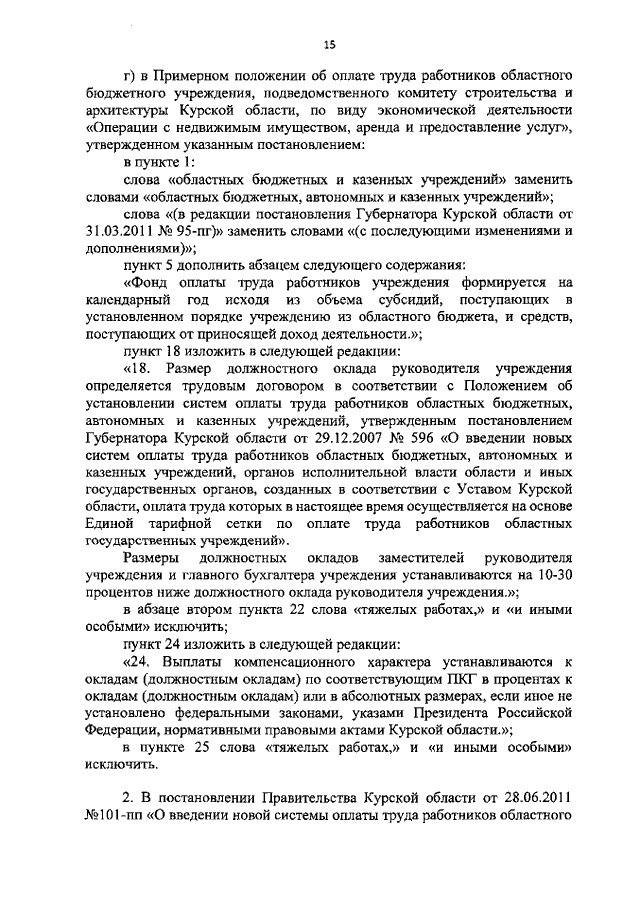 15

г) в Примерном положении об оплате труда работников областного бюджетного учреждения, подведомственного комитету строительства и архитектуры Курской области, по виду экономической деятельности «Операции с недвижимым имуществом, аренда и предоставление услуг», утвержденном указанным постановлением:

в пункте 1:

слова «областных бюджетных и казенных учреждений» заменить словами «областных бюджетных, автономных и казенных учреждений»;

слова «(в редакции постановления Губернатора Курской области от 31.03.2011 № 95-пг)» заменить словами «(с последующими изменениями и дополнениями)»;

пункт 5 дополнить абзацем следующего содержания:

«Фонд оплаты труда работников учреждения формируется на календарный год исходя из объема субсидий, поступающих в установленном порядке учреждению из областного бюджета, и средств, поступающих от приносящей доход деятельности.»;

пункт 18 изложить в следующей редакции:

«18. Размер должностного оклада руководителя учреждения определяется трудовым договором в соответствии с Положением об установлении систем оплаты труда работников областных бюджетных, автономных и казенных учреждений, утвержденным постановлением Губернатора Курской области от 29.12.2007 № 596 «О введении новых систем оплаты труда работников областных бюджетных, автономных и казенных учреждений, органов исполнительной власти области и иных государственных органов, созданных в соответствии с Уставом Курской области, оплата труда которых в настоящее время осуществляется на основе Единой тарифной сетки по оплате труда работников областных государственных учреждений».

Размеры должностных окладов заместителей руководителя учреждения и главного бухгалтера учреждения устанавливаются на 10-30 процентов ниже должностного оклада руководителя учреждения.»;

в абзаце втором пункта 22 слова «тяжелых работах,» и «и иными особыми» исключить;

пункт 24 изложить в следующей редакции:

«24. Выплаты компенсационного характера устанавливаются к окладам (должностным окладам) по соответствующим ПКГ в процентах к окладам (должностным окладам) или в абсолютных размерах, если иное не установлено федеральными законами, указами Президента Российской Федерации, нормативными правовыми актами Курской области.»;

в пункте 25 слова «тяжелых работах,» и «и иными особыми» исключить.

2. В постановлении Правительства Курской области от 28.06.2011 №101-пп «О введении новой системы оплаты труда работников областного